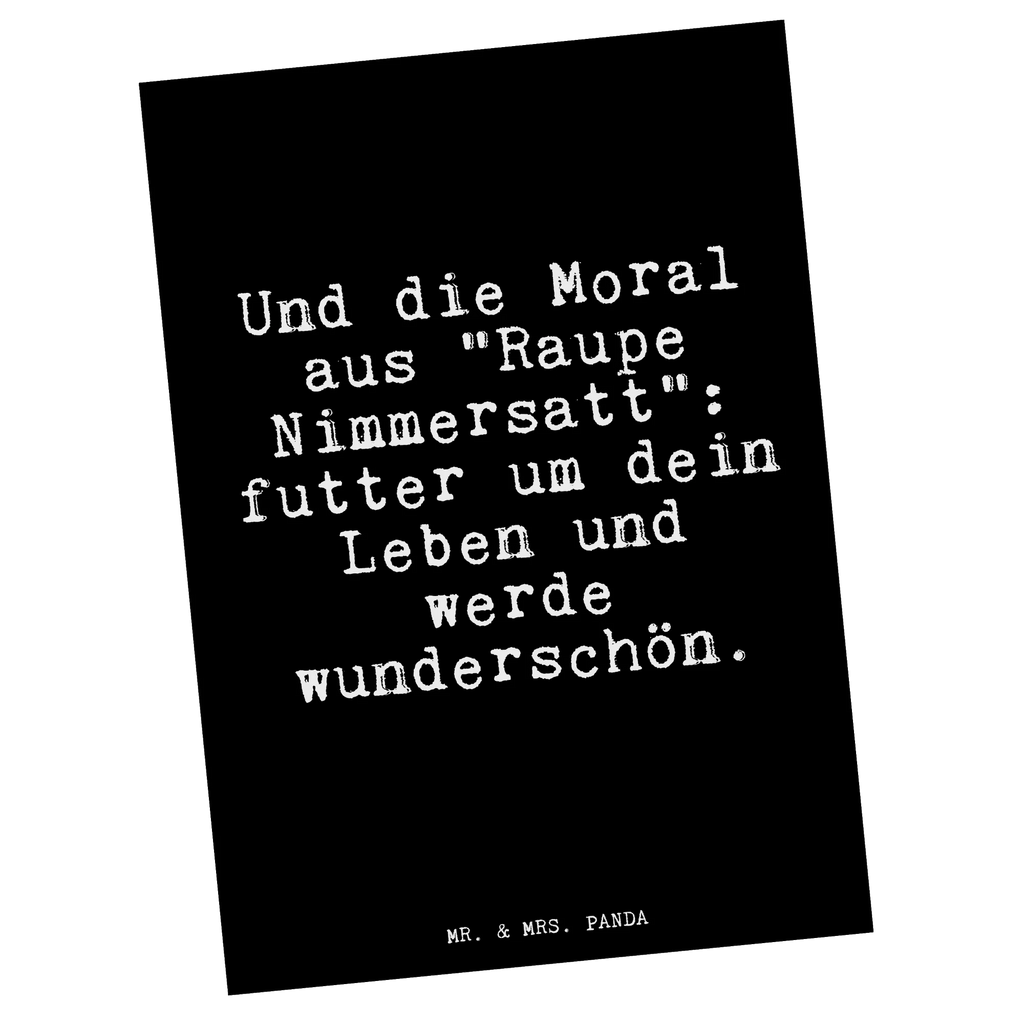 Und die Moral aus "Raupe Nimmersatt": futter um dein Leben und werde wunderschön.

MR. & MRS. PANDA